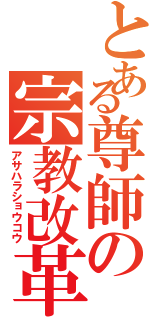 とある尊師の

宗教改革

アサハラショウコウ